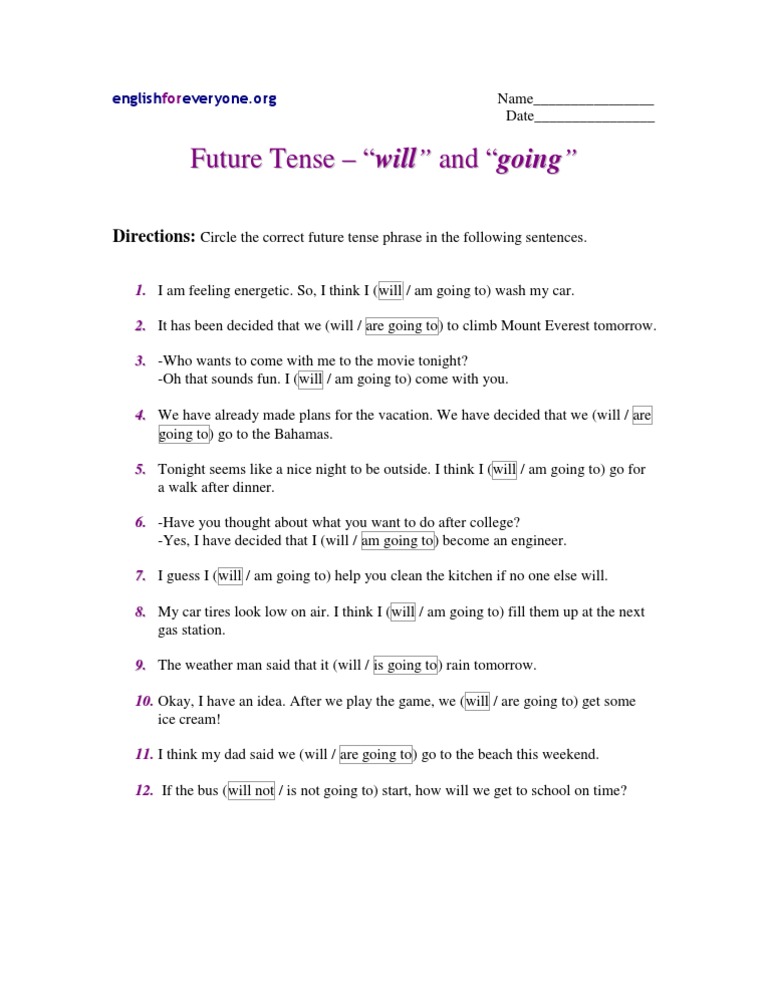 englishforeveryone.org

Name________________
Date________________

Future Tense – "will" and "going"

Directions: Circle the correct future tense phrase in the following sentences.

1. I am feeling energetic. So, I think I (will / am going to) wash my car.

2. It has been decided that we (will / are going to) to climb Mount Everest tomorrow.

3. -Who wants to come with me to the movie tonight?
-Oh that sounds fun. I (will / am going to) come with you.

4. We have already made plans for the vacation. We have decided that we (will / are going to) go to the Bahamas.

5. Tonight seems like a nice night to be outside. I think I (will / am going to) go for a walk after dinner.

6. -Have you thought about what you want to do after college?
-Yes, I have decided that I (will / am going to) become an engineer.

7. I guess I (will / am going to) help you clean the kitchen if no one else will.

8. My car tires look low on air. I think I (will / am going to) fill them up at the next gas station.

9. The weather man said that it (will / is going to) rain tomorrow.

10. Okay, I have an idea. After we play the game, we (will / are going to) get some ice cream!

11. I think my dad said we (will / are going to) go to the beach this weekend.

12. If the bus (will not / is not going to) start, how will we get to school on time?